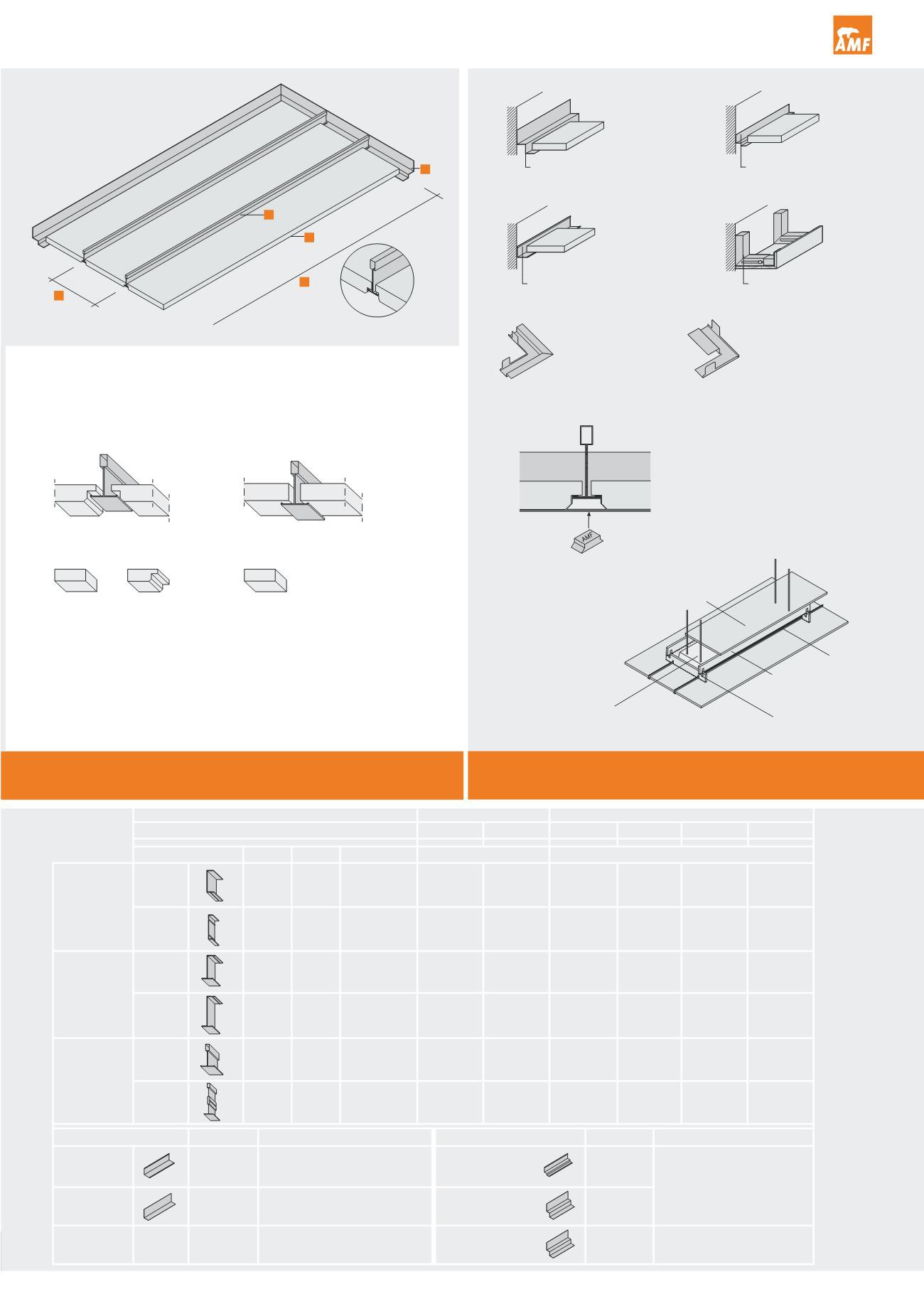 AMF

AMF